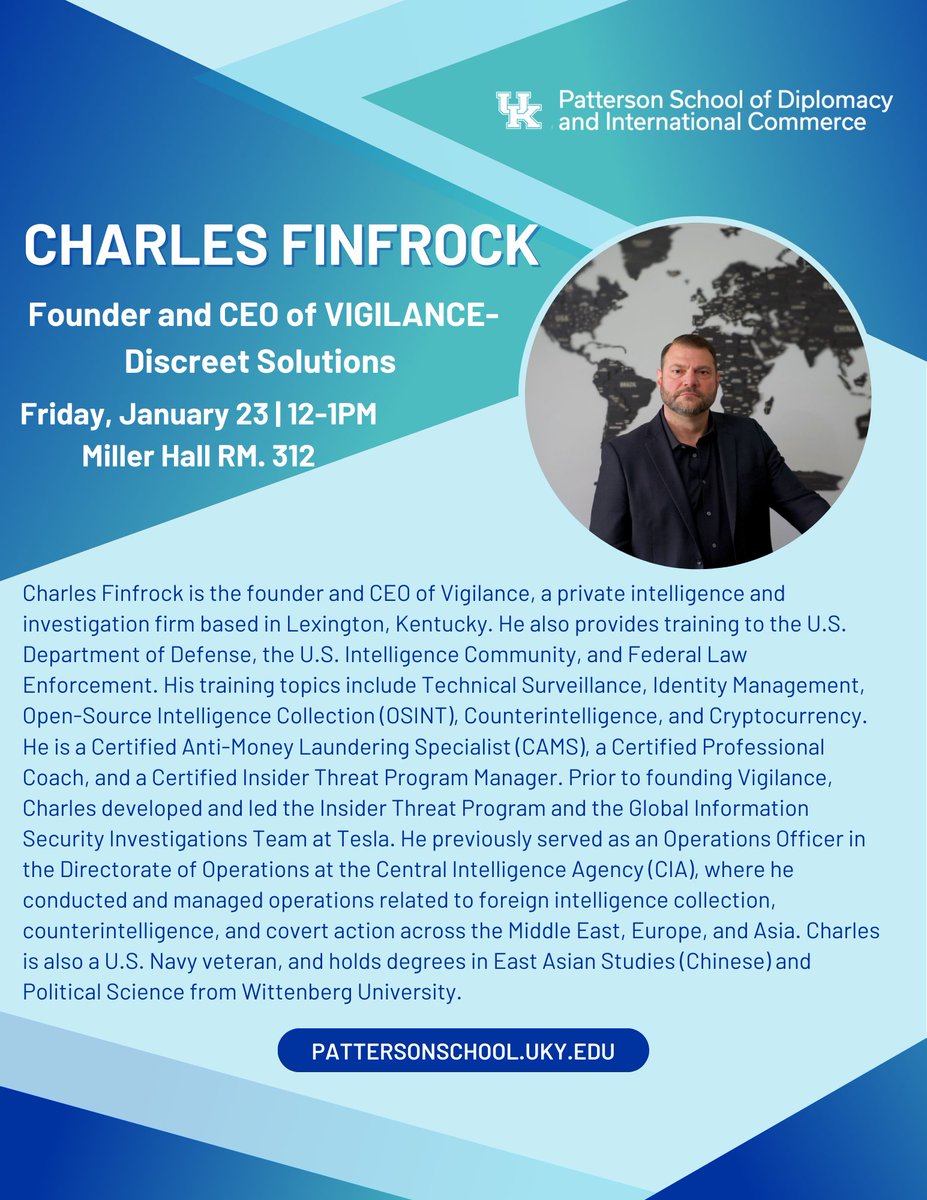 UK Patterson School of Diplomacy and International Commerce

CHARLES FINFROCK

Founder and CEO of VIGILANCE-Discreet Solutions

Friday, January 23 | 12-1PM
Miller Hall RM. 312

Charles Finfrock is the founder and CEO of Vigilance, a private intelligence and investigation firm based in Lexington, Kentucky. He also provides training to the U.S. Department of Defense, the U.S. Intelligence Community, and Federal Law Enforcement. His training topics include Technical Surveillance, Identity Management, Open-Source Intelligence Collection (OSINT), Counterintelligence, and Cryptocurrency. He is a Certified Anti-Money Laundering Specialist (CAMS), a Certified Professional Coach, and a Certified Insider Threat Program Manager. Prior to founding Vigilance, Charles developed and led the Insider Threat Program and the Global Information Security Investigations Team at Tesla. He previously served as an Operations Officer in the Directorate of Operations at the Central Intelligence Agency (CIA), where he conducted and managed operations related to foreign intelligence collection, counterintelligence, and covert action across the Middle East, Europe, and Asia. Charles is also a U.S. Navy veteran, and holds degrees in East Asian Studies (Chinese) and Political Science from Wittenberg University.

PATTERSONSCHOOL.UKY.EDU